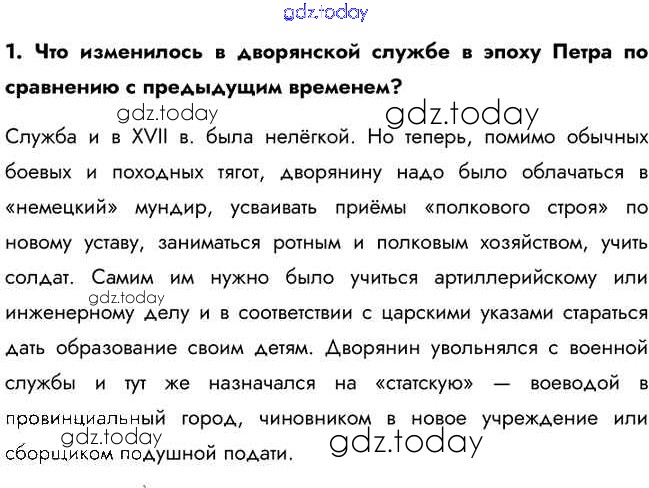 1. Что изменилось в дворянской службе в эпоху Петра по сравнению с предыдущим временем?

Служба и в XVII в. была нелёгкой. Но теперь, помимо обычных боевых и походных тягот, дворянину надо было облачаться в «немецкий» мундир, усваивать приёмы «полкового строя» по новому уставу, заниматься ротным и полковым хозяйством, учить солдат. Самим им нужно было учиться артиллерийскому или инженерному делу и в соответствии с царскими указами стараться дать образование своим детям. Дворянин увольнялся с военной службы и тут же назначался на «статскую» — воеводой в провинциальный город, чиновником в новое учреждение или сборщиком подушной подати.

gdz.today